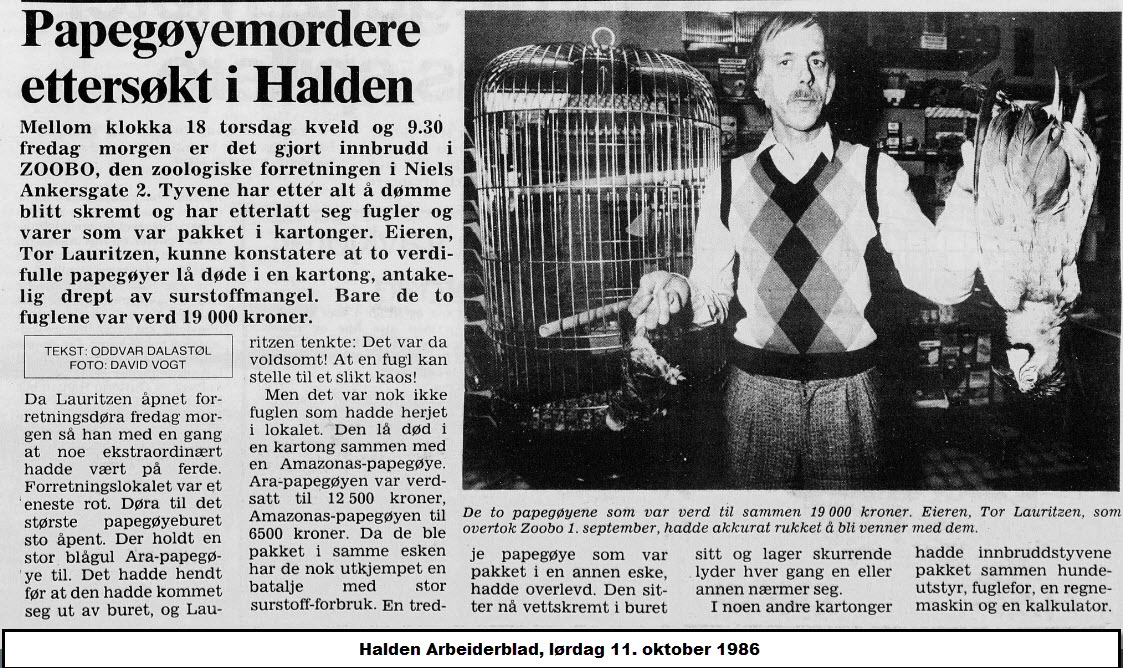 Papegøyemordere ettersøkt i Halden

Mellom klokka 18 torsdag kveld og 9.30 fredag morgen er det gjort innbrudd i ZOOBO, den zoologiske forretningen i Niels Ankersgate 2. Tyvene har etter alt å dømme blitt skremt og har etterlatt seg fugler og varer som var pakket i kartonger. Eieren, Tor Lauritzen, kunne konstatere at to verdifulle papegøyer lå døde i en kartong, antakelig drept av surstoffmangel. Bare de to fuglene var verd 19 000 kroner.

TEKST: ODDVAR DALASTØL
FOTO: DAVID VOGT

Da Lauritzen åpnet forretningsdøra fredag morgen så han med en gang at noe ekstraordinært hadde vært på ferde. Forretningslokalet var et eneste rot. Døra til det største papegøyeburet sto åpent. Der holdt en stor blågul Ara-papegøye til. Det hadde hendt før at den hadde kommet seg ut av buret, og Lauritzen tenkte: Det var da voldsomt! At en fugl kan stelle til et slikt kaos!

Men det var nok ikke fuglen som hadde herjet i lokalet. Den lå død i en kartong sammen med en Amazonas-papegøye. Ara-papegøyen var verdsatt til 12 500 kroner, Amazonas-papegøyen til 6500 kroner. Da de ble pakket i samme esken har de nok utkjempet en batalje med stor surstoff-forbruk. En tredje papegøye som var pakket i en annen eske, hadde overlevd. Den sitter nå vettskremt i buret sitt og lager skurrende lyder hver gang en eller annen nærmer seg.

I noen andre kartonger hadde innbruddstyvene pakket sammen hundeutstyr, fuglefor, en regnemaskin og en kalkulator.

De to papegøyene som var verd til sammen 19 000 kroner. Eieren, Tor Lauritzen, som overtok Zoobo 1. september, hadde akkurat rukket å bli venner med dem.

Halden Arbeiderblad, lørdag 11. oktober 1986